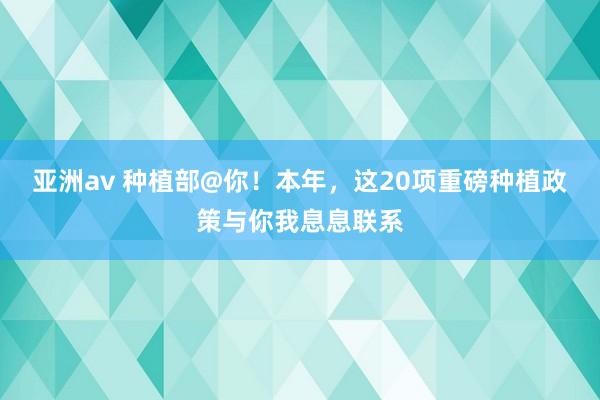 亚洲av 种植部@你！本年，这20项重磅种植政策与你我息息联系